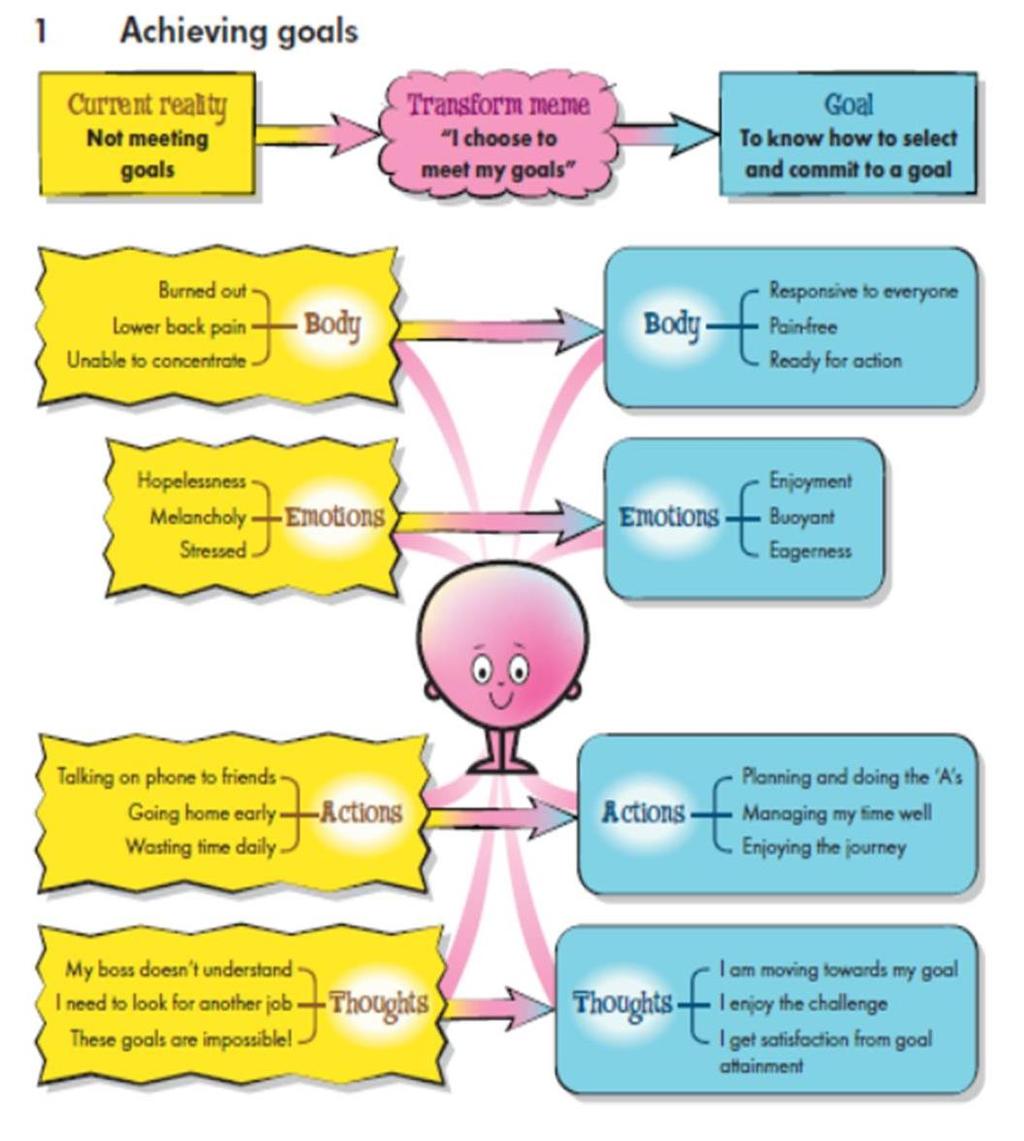 1 Achieving goals

Current reality
Not meeting goals

Transform meme
"I choose to meet my goals"

Goal
To know how to select and commit to a goal

Burned out
Lower back pain
Unable to concentrate
Body

Body
Responsive to everyone
Pain-free
Ready for action

Hopelessness
Melancholy
Stressed
Emotions

Emotions
Enjoyment
Buoyant
Eagerness

Talking on phone to friends
Going home early
Wasting time daily
Actions

Actions
Planning and doing the 'A's
Managing my time well
Enjoying the journey

My boss doesn't understand
I need to look for another job
These goals are impossible!
Thoughts

Thoughts
I am moving towards my goal
I enjoy the challenge
I get satisfaction from goal attainment